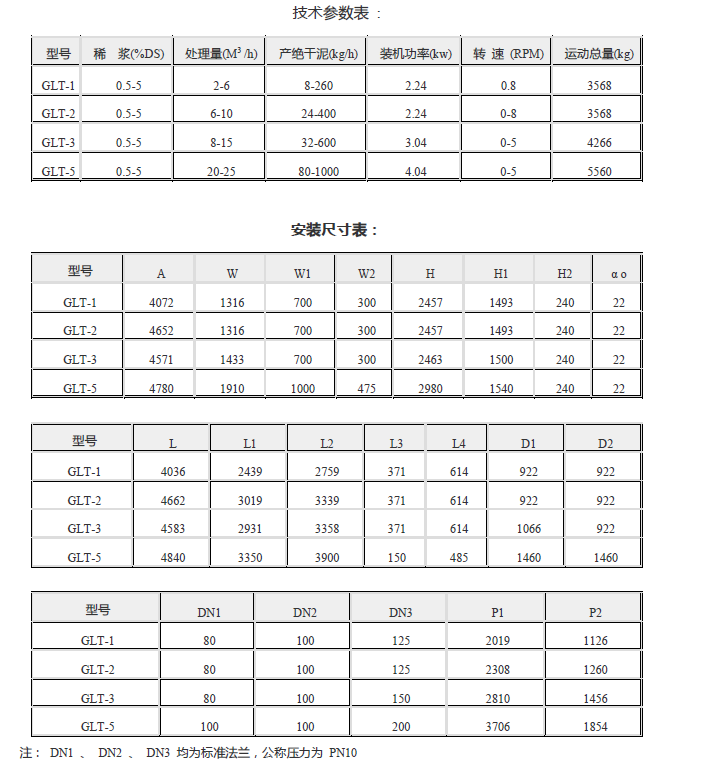 技术参数表：

| 型号 | 稀　浆(%DS) | 处理量($M^3$/h) | 产绝干泥(kg/h) | 装机功率(kw) | 转 速 (RPM) | 运动总量(kg) |
|---|---|---|---|---|---|---|
| GLT-1 | 0.5-5 | 2-6 | 8-260 | 2.24 | 0.8 | 3568 |
| GLT-2 | 0.5-5 | 6-10 | 24-400 | 2.24 | 0-8 | 3568 |
| GLT-3 | 0.5-5 | 8-15 | 32-600 | 3.04 | 0-5 | 4266 |
| GLT-5 | 0.5-5 | 20-25 | 80-1000 | 4.04 | 0-5 | 5560 |

安装尺寸表：

| 型号 | A | W | W1 | W2 | H | H1 | H2 | α o |
|---|---|---|---|---|---|---|---|---|
| GLT-1 | 4072 | 1316 | 700 | 300 | 2457 | 1493 | 240 | 22 |
| GLT-2 | 4652 | 1316 | 700 | 300 | 2457 | 1493 | 240 | 22 |
| GLT-3 | 4571 | 1433 | 700 | 300 | 2463 | 1500 | 240 | 22 |
| GLT-5 | 4780 | 1910 | 1000 | 475 | 2980 | 1540 | 240 | 22 |

| 型号 | L | L1 | L2 | L3 | L4 | D1 | D2 |
|---|---|---|---|---|---|---|---|
| GLT-1 | 4036 | 2439 | 2759 | 371 | 614 | 922 | 922 |
| GLT-2 | 4662 | 3019 | 3339 | 371 | 614 | 922 | 922 |
| GLT-3 | 4583 | 2931 | 3358 | 371 | 614 | 1066 | 922 |
| GLT-5 | 4840 | 3350 | 3900 | 150 | 485 | 1460 | 1460 |

| 型号 | DN1 | DN2 | DN3 | P1 | P2 |
|---|---|---|---|---|---|
| GLT-1 | 80 | 100 | 125 | 2019 | 1126 |
| GLT-2 | 80 | 100 | 125 | 2308 | 1260 |
| GLT-3 | 80 | 100 | 150 | 2810 | 1456 |
| GLT-5 | 100 | 100 | 200 | 3706 | 1854 |

注： DN1 、 DN2 、 DN3 均为标准法兰，公称压力为 PN10